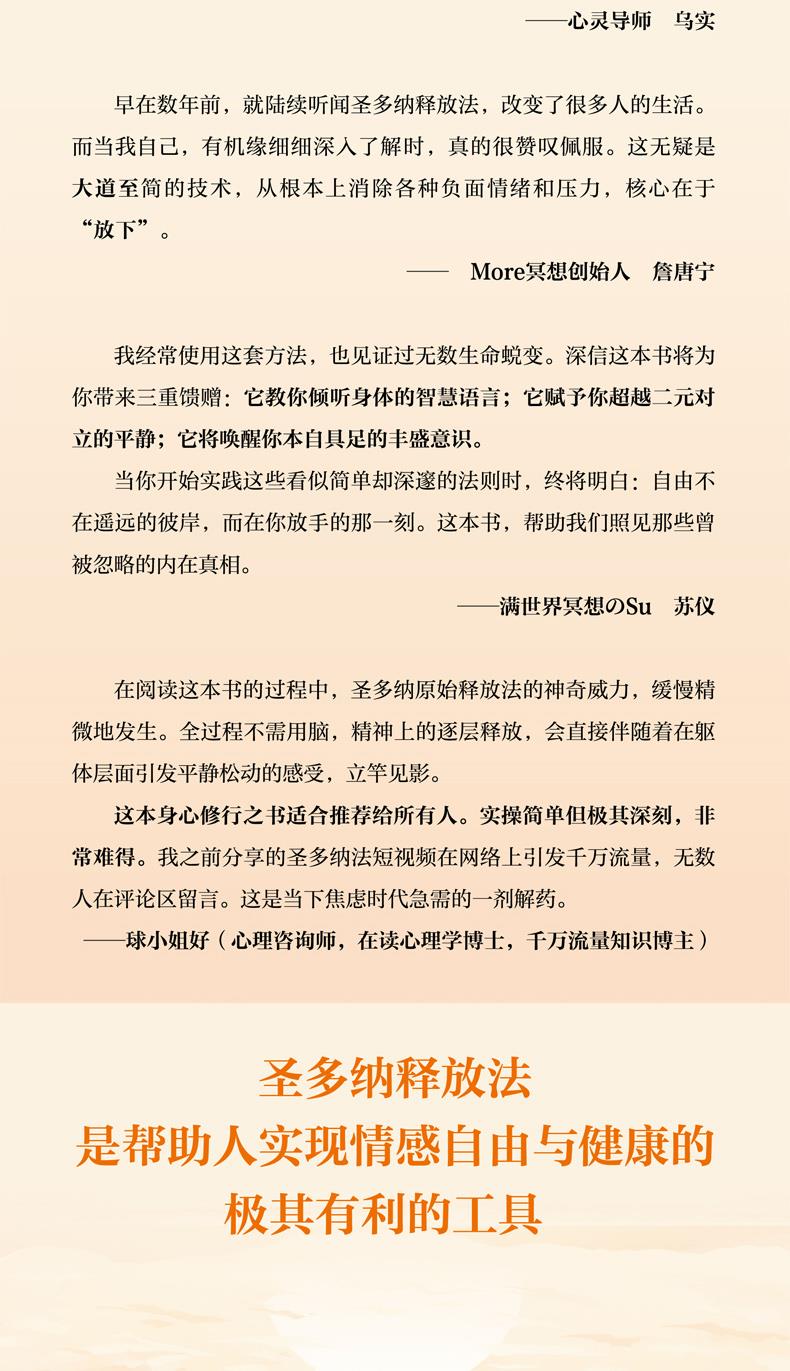 ——心灵导师　乌实

早在数年前，就陆续听闻圣多纳释放法，改变了很多人的生活。而当我自己，有机缘细细深入了解时，真的很赞叹佩服。这无疑是大道至简的技术，从根本上消除各种负面情绪和压力，核心在于“放下”。

——　More冥想创始人　詹唐宁

我经常使用这套方法，也见证过无数生命蜕变。深信这本书将为你带来三重馈赠：它教你倾听身体的智慧语言；它赋予你超越二元对立的平静；它将唤醒你本自具足的丰盛意识。

当你开始实践这些看似简单却深邃的法则时，终将明白：自由不在遥远的彼岸，而在你放手的那一刻。这本书，帮助我们照见那些曾被忽略的内在真相。

——满世界冥想のSu　苏仪

在阅读这本书的过程中，圣多纳原始释放法的神奇威力，缓慢精微地发生。全过程不需用脑，精神上的逐层释放，会直接伴随着在躯体层面引发平静松动的感受，立竿见影。

这本身心修行之书适合推荐给所有人。实操简单但极其深刻，非常难得。我之前分享的圣多纳法短视频在网络上引发千万流量，无数人在评论区留言。这是当下焦虑时代急需的一剂解药。

——球小姐好（心理咨询师，在读心理学博士，千万流量知识博主）

圣多纳释放法
是帮助人实现情感自由与健康的
极其有利的工具